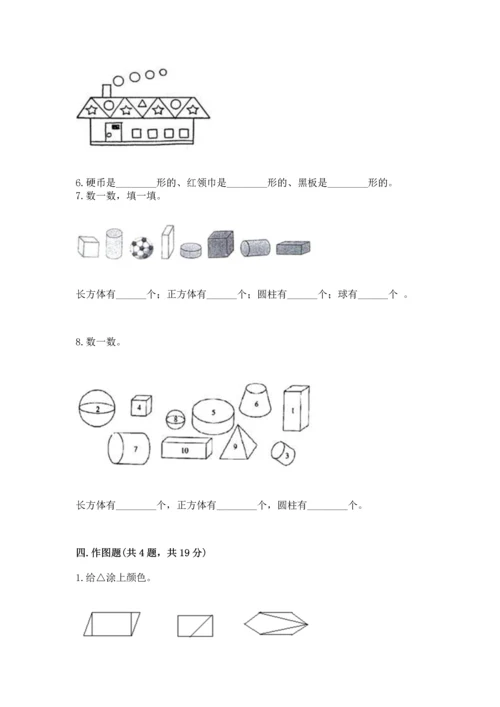 6. 硬币是________形的、红领巾是________形的、黑板是________形的。

7. 数一数，填一填。

长方体有______个；正方体有______个；圆柱有______个；球有______个 。

8. 数一数。

2 4 8 5 6 1 7 10 9 3

长方体有________个，正方体有________个，圆柱有________个。

四. 作图题(共 4 题，共 19 分)

1. 给△涂上颜色。